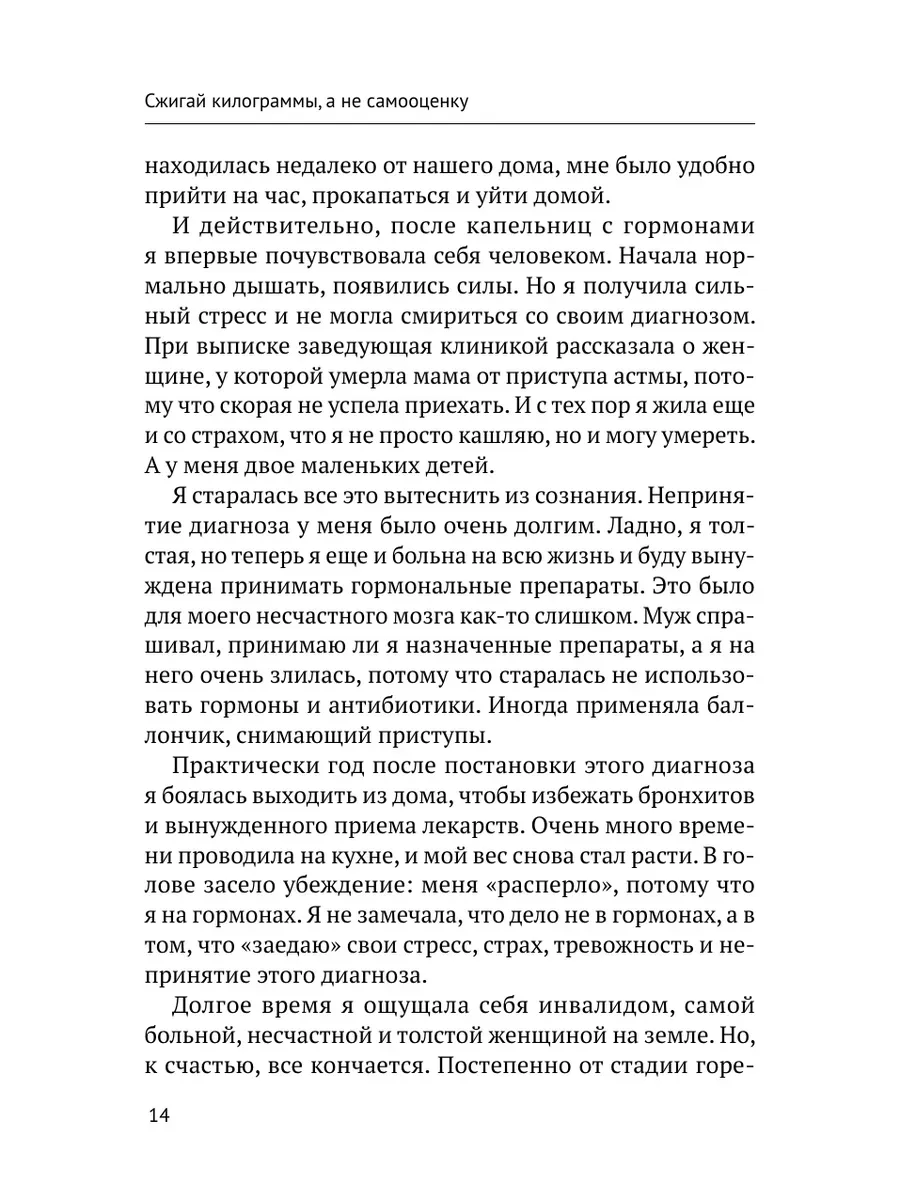 Сжигай килограммы, а не самооценку

находилась недалеко от нашего дома, мне было удобно прийти на час, прокапаться и уйти домой.

И действительно, после капельниц с гормонами я впервые почувствовала себя человеком. Начала нормально дышать, появились силы. Но я получила сильный стресс и не могла смириться со своим диагнозом. При выписке заведующая клиникой рассказала о женщине, у которой умерла мама от приступа астмы, потому что скорая не успела приехать. И с тех пор я жила еще и со страхом, что я не просто кашляю, но и могу умереть. А у меня двое маленьких детей.

Я старалась все это вытеснить из сознания. Непринятие диагноза у меня было очень долгим. Ладно, я толстая, но теперь я еще и больна на всю жизнь и буду вынуждена принимать гормональные препараты. Это было для моего несчастного мозга как-то слишком. Муж спрашивал, принимаю ли я назначенные препараты, а я на него очень злилась, потому что старалась не использовать гормоны и антибиотики. Иногда применяла баллончик, снимающий приступы.

Практически год после постановки этого диагноза я боялась выходить из дома, чтобы избежать бронхитов и вынужденного приема лекарств. Очень много времени проводила на кухне, и мой вес снова стал расти. В голове засело убеждение: меня «расперло», потому что я на гормонах. Я не замечала, что дело не в гормонах, а в том, что «заедаю» свои стресс, страх, тревожность и непринятие этого диагноза.

Долгое время я ощущала себя инвалидом, самой больной, несчастной и толстой женщиной на земле. Но, к счастью, все кончается. Постепенно от стадии горе-

14